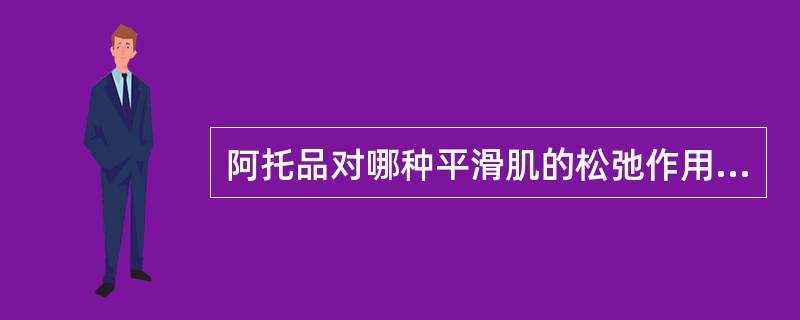 阿托品对哪种平滑肌的松弛作用...